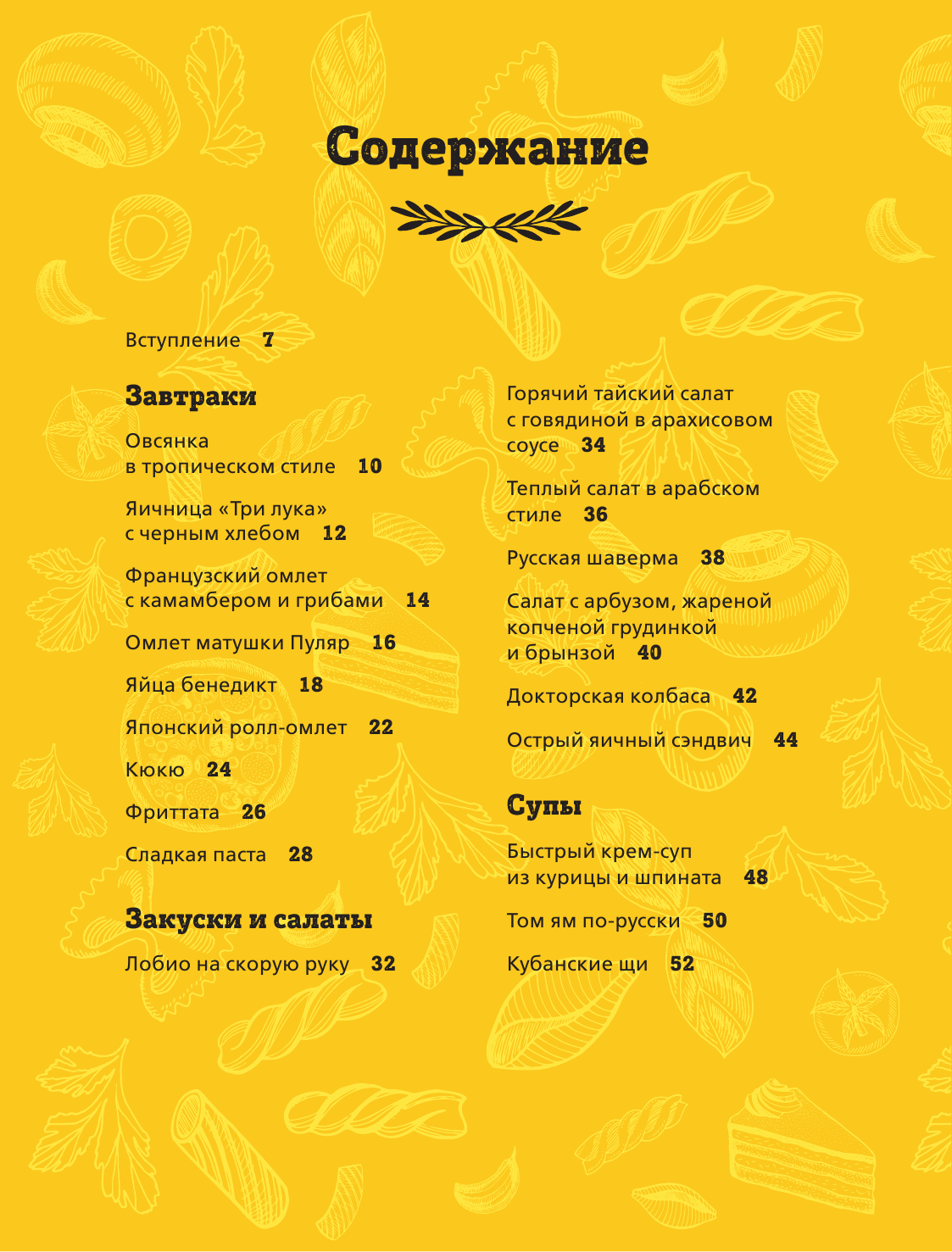 Содержание

Вступление 7

Завтраки

Овсянка в тропическом стиле 10

Яичница «Три лука» с черным хлебом 12

Французский омлет с камамбером и грибами 14

Омлет матушки Пуляр 16

Яйца бенедикт 18

Японский ролл-омлет 22

Кюкю 24

Фриттата 26

Сладкая паста 28

Закуски и салаты

Лобио на скорую руку 32

Горячий тайский салат с говядиной в арахисовом соусе 34

Теплый салат в арабском стиле 36

Русская шаверма 38

Салат с арбузом, жареной копченой грудинкой и брынзой 40

Докторская колбаса 42

Острый яичный сэндвич 44

Супы

Быстрый крем-суп из курицы и шпината 48

Том ям по-русски 50

Кубанские щи 52